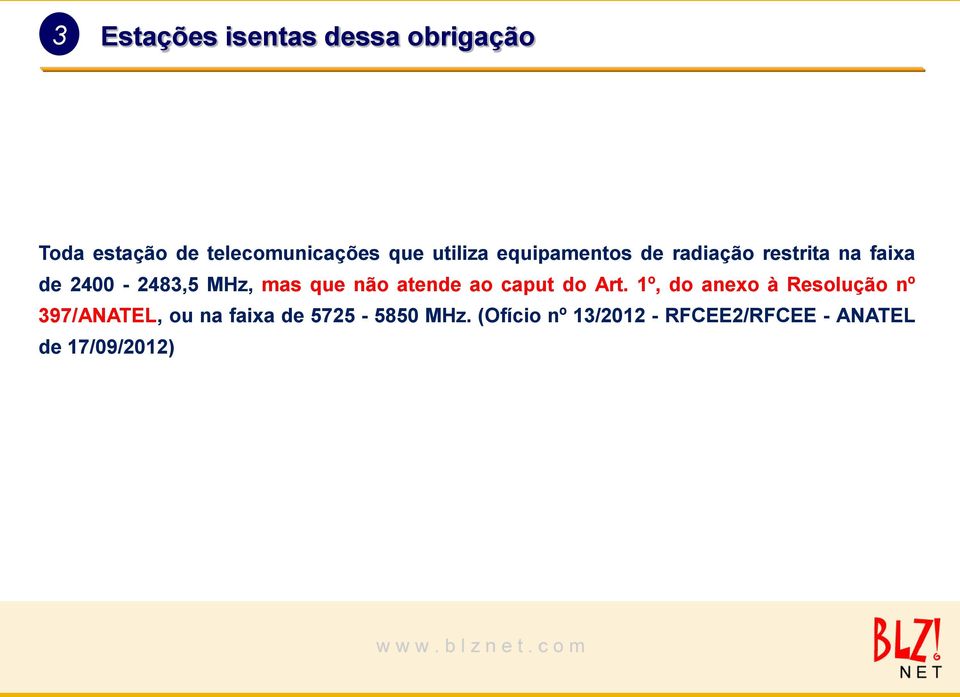 3 Estações isentas dessa obrigação

Toda estação de telecomunicações que utiliza equipamentos de radiação restrita na faixa de 2400 - 2483,5 MHz, mas que não atende ao caput do Art. 1º, do anexo à Resolução nº 397/ANATEL, ou na faixa de 5725 - 5850 MHz. (Ofício nº 13/2012 - RFCEE2/RFCEE - ANATEL de 17/09/2012)

www.blznet.com

BLZ! NET